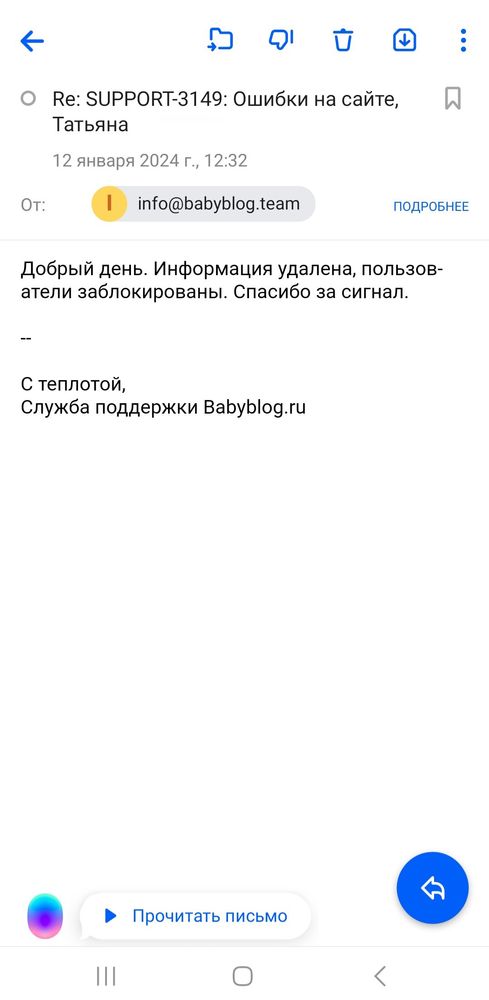 Re: SUPPORT-3149: Ошибки на сайте, Татьяна

12 января 2024 г., 12:32

От: I info@babyblog.team ПОДРОБНЕЕ

Добрый день. Информация удалена, пользователи заблокированы. Спасибо за сигнал.

--

С теплотой,
Служба поддержки Babyblog.ru

Прочитать письмо